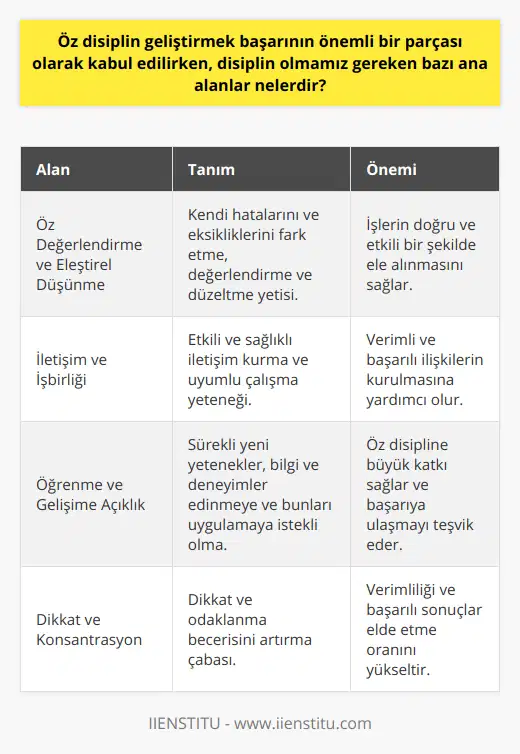 Öz disiplin geliştirmek başarının önemli bir parçası olarak kabul edilirken, disiplin olmamız gereken bazı ana alanlar nelerdir?

| Alan | Tanım | Önemi |
|---|---|---|
| Öz Değerlendirme ve Eleştirel Düşünme | Kendi hatalarını ve eksikliklerini fark etme, değerlendirme ve düzeltme yetisi. | İşlerin doğru ve etkili bir şekilde ele alınmasını sağlar. |
| İletişim ve İşbirliği | Etkili ve sağlıklı iletişim kurma ve uyumlu çalışma yeteneği. | Verimli ve başarılı ilişkilerin kurulmasına yardımcı olur. |
| Öğrenme ve Gelişime Açıklık | Sürekli yeni yetenekler, bilgi ve deneyimler edinmeye ve bunları uygulamaya istekli olma. | Öz disipline büyük katkı sağlar ve başarıya ulaşmayı teşvik eder. |
| Dikkat ve Konsantrasyon | Dikkat ve odaklanma becerisini artırma çabası. | Verimliliği ve başarılı sonuçlar elde etme oranını yükseltir. |

IIENSTITU - www.iienstitu.com